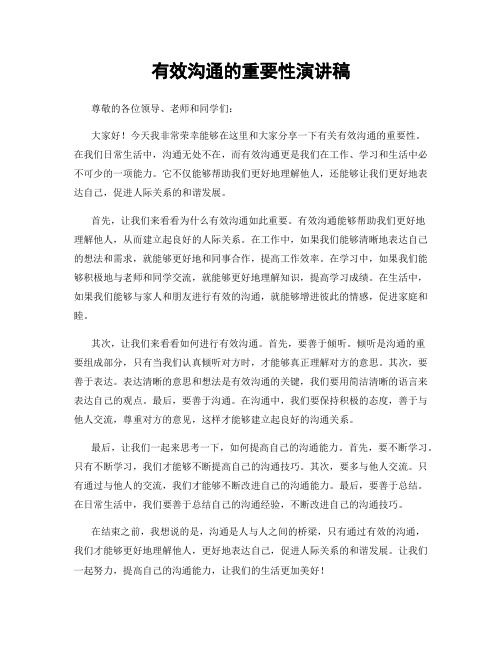 有效沟通的重要性演讲稿

尊敬的各位领导、老师和同学们：

大家好！今天我非常荣幸能够在这里和大家分享一下有关有效沟通的重要性。在我们日常生活中，沟通无处不在，而有效沟通更是我们在工作、学习和生活中必不可少的一项能力。它不仅能够帮助我们更好地理解他人，还能够让我们更好地表达自己，促进人际关系的和谐发展。

首先，让我们来看看为什么有效沟通如此重要。有效沟通能够帮助我们更好地理解他人，从而建立起良好的人际关系。在工作中，如果我们能够清晰地表达自己的想法和需求，就能够更好地和同事合作，提高工作效率。在学习中，如果我们能够积极地与老师和同学交流，就能够更好地理解知识，提高学习成绩。在生活中，如果我们能够与家人和朋友进行有效的沟通，就能够增进彼此的情感，促进家庭和睦。

其次，让我们来看看如何进行有效沟通。首先，要善于倾听。倾听是沟通的重要组成部分，只有当我们认真倾听对方时，才能够真正理解对方的意思。其次，要善于表达。表达清晰的意思和想法是有效沟通的关键，我们要用简洁清晰的语言来表达自己的观点。最后，要善于沟通。在沟通中，我们要保持积极的态度，善于与他人交流，尊重对方的意见，这样才能够建立起良好的沟通关系。

最后，让我们一起来思考一下，如何提高自己的沟通能力。首先，要不断学习。只有不断学习，我们才能够不断提高自己的沟通技巧。其次，要多与他人交流。只有通过与他人的交流，我们才能够不断改进自己的沟通能力。最后，要善于总结。在日常生活中，我们要善于总结自己的沟通经验，不断改进自己的沟通技巧。

在结束之前，我想说的是，沟通是人与人之间的桥梁，只有通过有效的沟通，我们才能够更好地理解他人，更好地表达自己，促进人际关系的和谐发展。让我们一起努力，提高自己的沟通能力，让我们的生活更加美好！